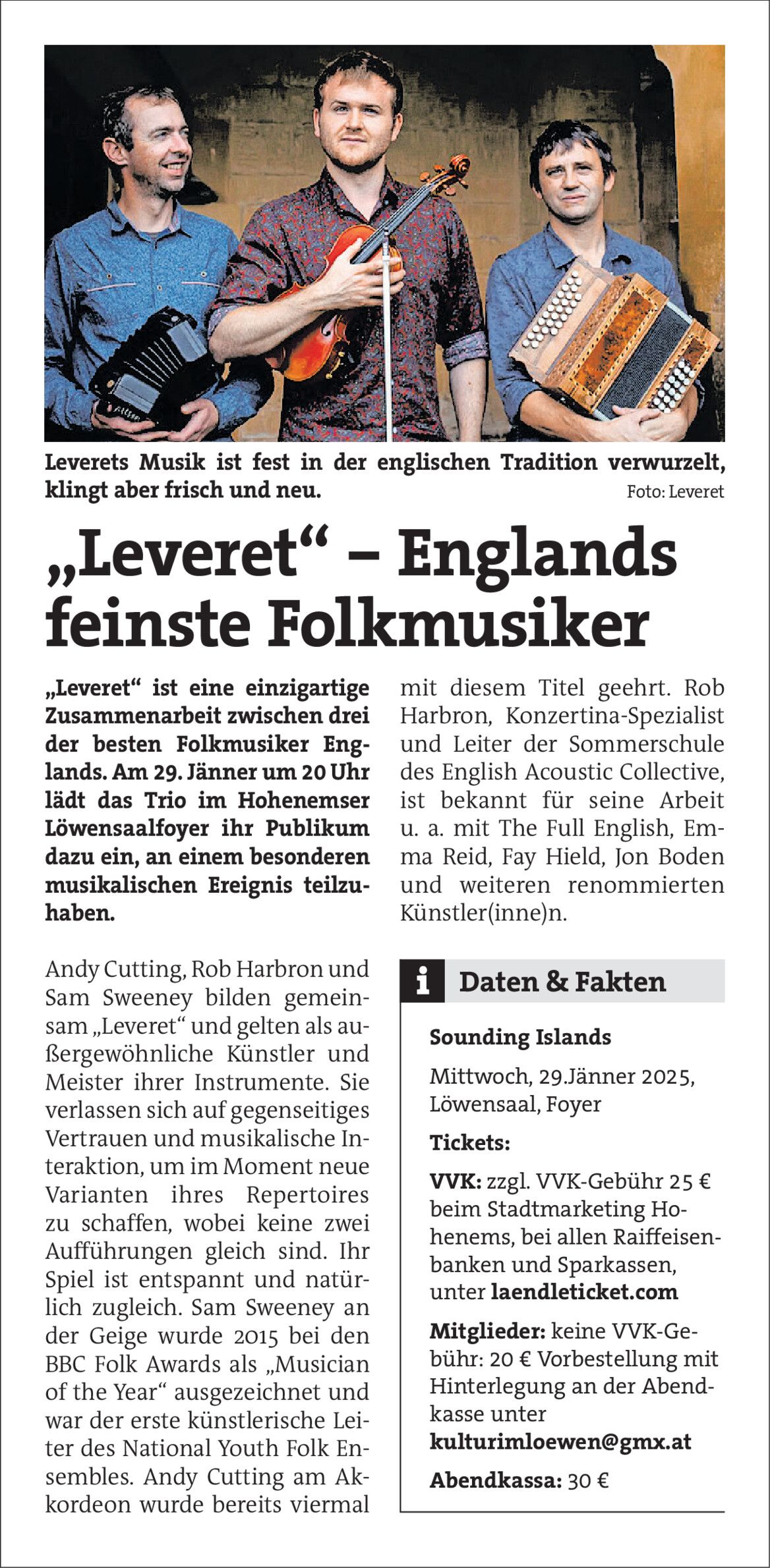 Leverets Musik ist fest in der englischen Tradition verwurzelt, klingt aber frisch und neu. Foto: Leveret

„Leveret“ – Englands feinste Folkmusiker

„Leveret“ ist eine einzigartige Zusammenarbeit zwischen drei der besten Folkmusiker Englands. Am 29. Jänner um 20 Uhr lädt das Trio im Hohenemser Löwensaalfoyer ihr Publikum dazu ein, an einem besonderen musikalischen Ereignis teilzuhaben.

Andy Cutting, Rob Harbron und Sam Sweeney bilden gemeinsam „Leveret“ und gelten als außergewöhnliche Künstler und Meister ihrer Instrumente. Sie verlassen sich auf gegenseitiges Vertrauen und musikalische Interaktion, um im Moment neue Varianten ihres Repertoires zu schaffen, wobei keine zwei Aufführungen gleich sind. Ihr Spiel ist entspannt und natürlich zugleich. Sam Sweeney an der Geige wurde 2015 bei den BBC Folk Awards als „Musician of the Year“ ausgezeichnet und war der erste künstlerische Leiter des National Youth Folk Ensembles. Andy Cutting am Akkordeon wurde bereits viermal mit diesem Titel geehrt. Rob Harbron, Konzertina-Spezialist und Leiter der Sommerschule des English Acoustic Collective, ist bekannt für seine Arbeit u. a. mit The Full English, Emma Reid, Fay Hield, Jon Boden und weiteren renommierten Künstler(inne)n.

i Daten & Fakten

Sounding Islands

Mittwoch, 29.Jänner 2025, Löwensaal, Foyer

Tickets:

VVK: zzgl. VVK-Gebühr 25 € beim Stadtmarketing Hohenems, bei allen Raiffeisenbanken und Sparkassen, unter laendleticket.com

Mitglieder: keine VVK-Gebühr: 20 € Vorbestellung mit Hinterlegung an der Abendkasse unter kulturimloewen@gmx.at

Abendkassa: 30 €